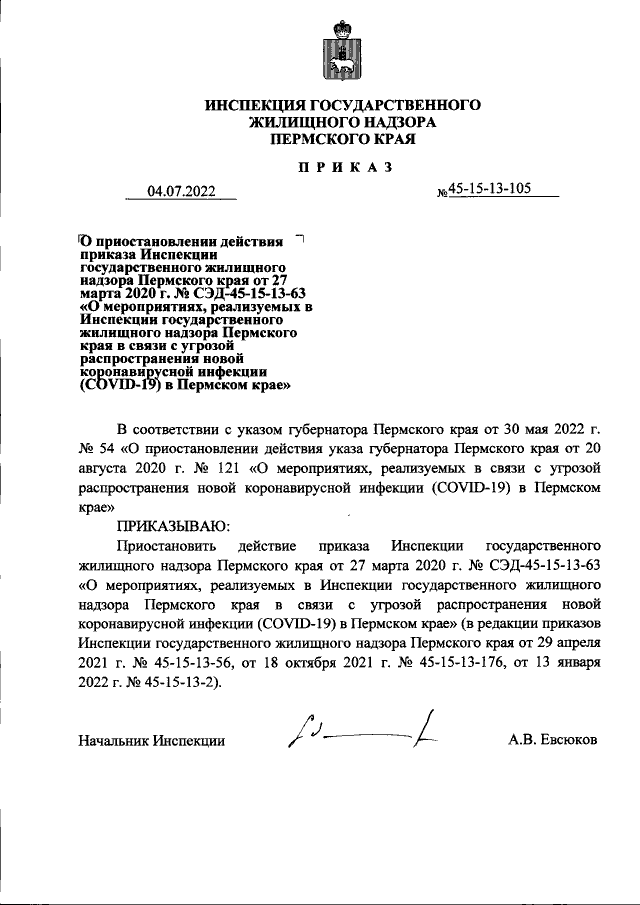 ИНСПЕКЦИЯ ГОСУДАРСТВЕННОГО ЖИЛИЩНОГО НАДЗОРА ПЕРМСКОГО КРАЯ

ПРИКАЗ

04.07.2022

№45-15-13-105

О приостановлении действия приказа Инспекции государственного жилищного надзора Пермского края от 27 марта 2020 г. № СЭД-45-15-13-63 «О мероприятиях, реализуемых в Инспекции государственного жилищного надзора Пермского края в связи с угрозой распространения новой коронавирусной инфекции (COVID-19) в Пермском крае»

В соответствии с указом губернатора Пермского края от 30 мая 2022 г. № 54 «О приостановлении действия указа губернатора Пермского края от 20 августа 2020 г. № 121 «О мероприятиях, реализуемых в связи с угрозой распространения новой коронавирусной инфекции (COVID-19) в Пермском крае»

ПРИКАЗЫВАЮ:

Приостановить действие приказа Инспекции государственного жилищного надзора Пермского края от 27 марта 2020 г. № СЭД-45-15-13-63 «О мероприятиях, реализуемых в Инспекции государственного жилищного надзора Пермского края в связи с угрозой распространения новой коронавирусной инфекции (COVID-19) в Пермском крае» (в редакции приказов Инспекции государственного жилищного надзора Пермского края от 29 апреля 2021 г. № 45-15-13-56, от 18 октября 2021 г. № 45-15-13-176, от 13 января 2022 г. № 45-15-13-2).

Начальник Инспекции

А.В. Евсюков